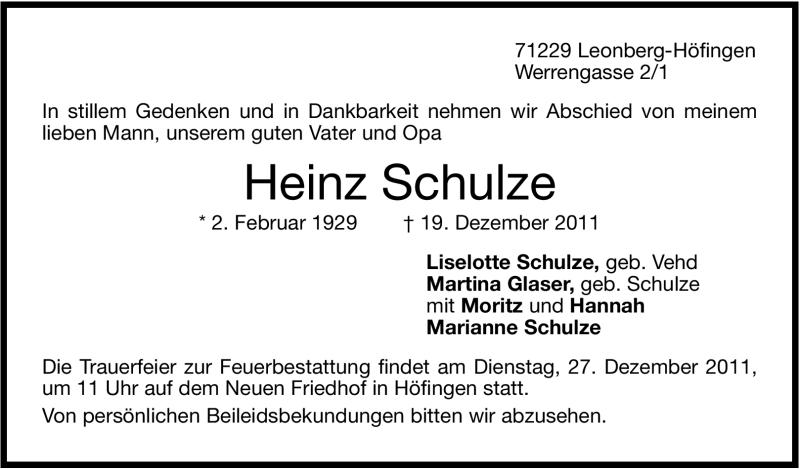 71229 Leonberg-Höfingen
Werrengasse 2/1

In stillem Gedenken und in Dankbarkeit nehmen wir Abschied von meinem lieben Mann, unserem guten Vater und Opa

Heinz Schulze

* 2. Februar 1929    † 19. Dezember 2011

Liselotte Schulze, geb. Vehd
Martina Glaser, geb. Schulze
mit Moritz und Hannah
Marianne Schulze

Die Trauerfeier zur Feuerbestattung findet am Dienstag, 27. Dezember 2011, um 11 Uhr auf dem Neuen Friedhof in Höfingen statt.

Von persönlichen Beileidsbekundungen bitten wir abzusehen.